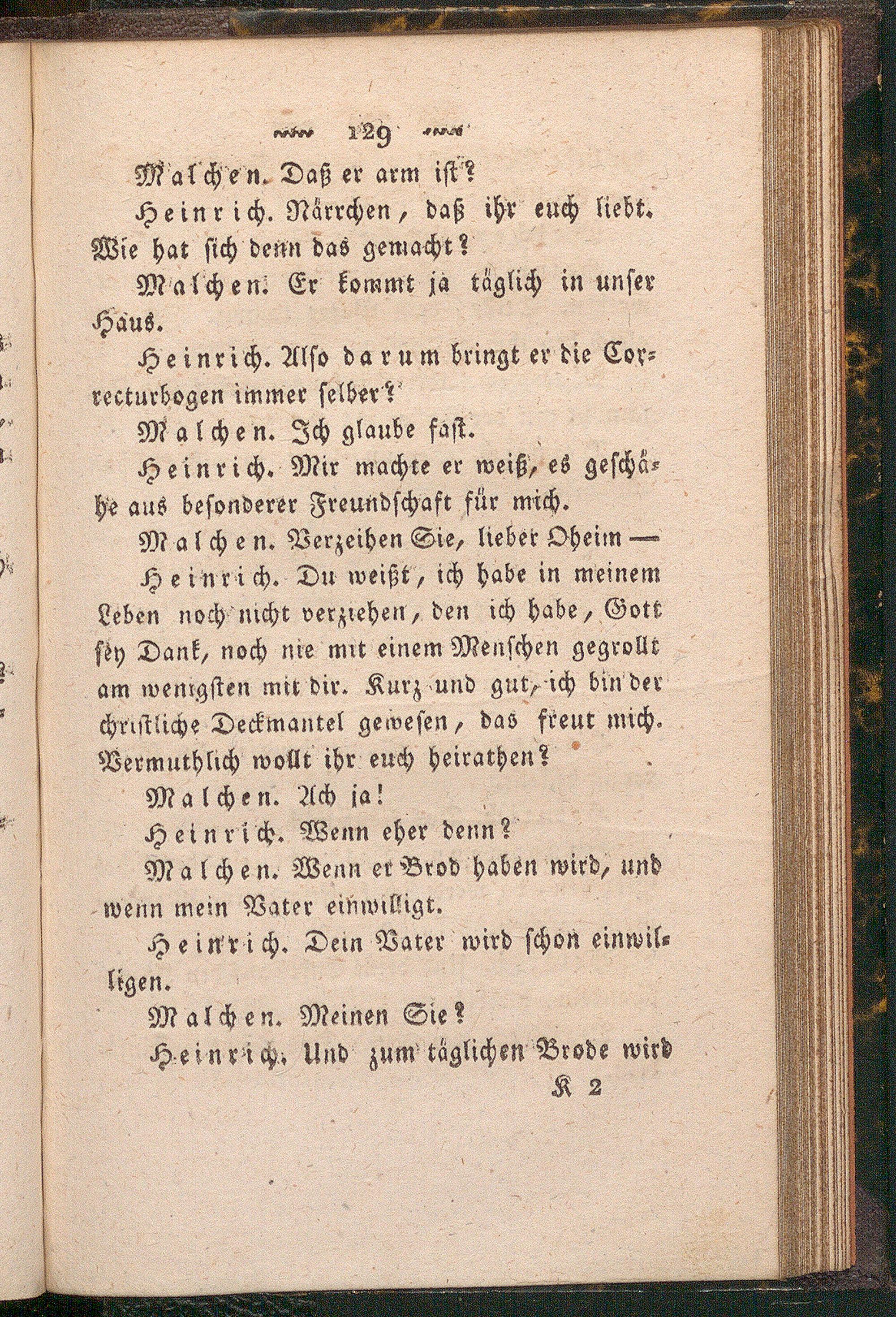 129

Malchen. Daß er arm ist?

Heinrich. Närrchen, daß ihr euch liebt. Wie hat sich denn das gemacht?

Malchen. Er kommt ja täglich in unser Haus.

Heinrich. Also darum bringt er die Correcturbogen immer selber?

Malchen. Ich glaube fast.

Heinrich. Mir machte er weiß, es geschähe aus besonderer Freundschaft für mich.

Malchen. Verzeihen Sie, lieber Oheim —

Heinrich. Du weißt, ich habe in meinem Leben noch nicht verziehen, den ich habe, Gott sey Dank, noch nie mit einem Menschen gegrollt am wenigsten mit dir. Kurz und gut, ich bin der christliche Deckmantel gewesen, das freut mich. Vermuthlich wollt ihr euch heirathen?

Malchen. Ach ja!

Heinrich. Wenn eher denn?

Malchen. Wenn er Brod haben wird, und wenn mein Vater einwilligt.

Heinrich. Dein Vater wird schon einwilligen.

Malchen. Meinen Sie?

Heinrich. Und zum täglichen Brode wird

K 2